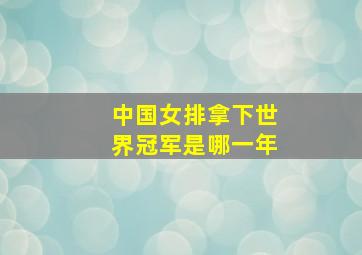 中国女排拿下世界冠军是哪一年